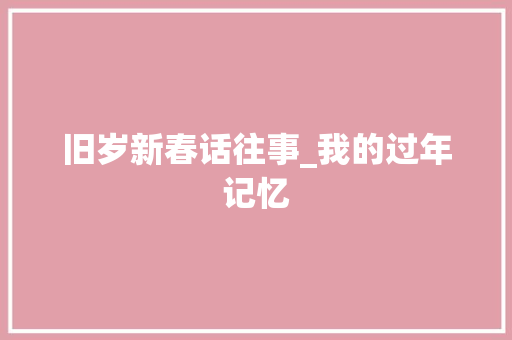 旧岁新春话往事_我的过年记忆